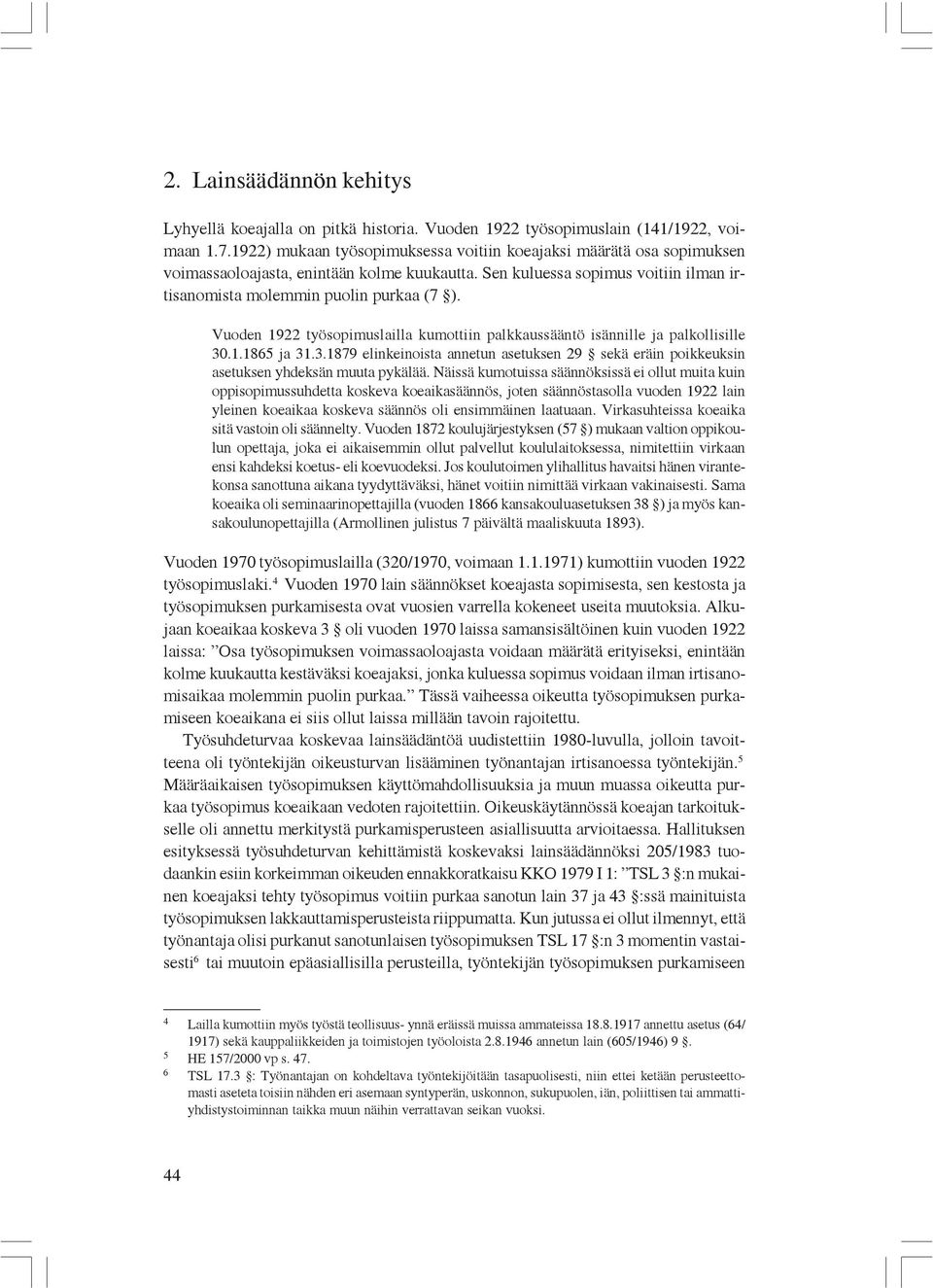 2. Lainsäädännön kehitys

Lyhyellä koeajalla on pitkä historia. Vuoden 1922 työsopimuslain (141/1922, voimaan 1.7.1922) mukaan työsopimuksessa voitiin koeajaksi määrätä osa sopimuksen voimassaoloajasta, enintään kolme kuukautta. Sen kuluessa sopimus voitiin ilman irtisanomista molemmin puolin purkaa (7 §).

Vuoden 1922 työsopimuslailla kumottiin palkkaussääntö isännille ja palkollisille 30.1.1865 ja 31.3.1879 elinkeinoista annetun asetuksen 29 § sekä eräin poikkeuksin asetuksen yhdeksän muuta pykälää. Näissä kumotuissa säännöksissä ei ollut muita kuin oppisopimussuhdetta koskeva koeaikasäännös, joten säännöstasolla vuoden 1922 lain yleinen koeaikaa koskeva säännös oli ensimmäinen laatuaan. Virkasuhteissa koeaika sitä vastoin oli säännelty. Vuoden 1872 koulujärjestyksen (57 §) mukaan valtion oppikoulun opettaja, joka ei aikaisemmin ollut palvellut koululaitoksessa, nimitettiin virkaan ensi kahdeksi koetus- eli koevuodeksi. Jos koulutoimen ylihallitus havaitsi hänen virantekonsa sanottuna aikana tyydyttäväksi, hänet voitiin nimittää virkaan vakinaisesti. Sama koeaika oli seminaarinopettajilla (vuoden 1866 kansakouluasetuksen 38 §) ja myös kansakoulunopettajilla (Armollinen julistus 7 päivältä maaliskuuta 1893).

Vuoden 1970 työsopimuslailla (320/1970, voimaan 1.1.1971) kumottiin vuoden 1922 työsopimuslaki.$^4$ Vuoden 1970 lain säännökset koeajasta sopimisesta, sen kestosta ja työsopimuksen purkamisesta ovat vuosien varrella kokeneet useita muutoksia. Alkujaan koeaikaa koskeva 3 § oli vuoden 1970 laissa samansisältöinen kuin vuoden 1922 laissa: ”Osa työsopimuksen voimassaoloajasta voidaan määrätä erityiseksi, enintään kolme kuukautta kestäväksi koeajaksi, jonka kuluessa sopimus voidaan ilman irtisanomisaikaa molemmin puolin purkaa.” Tässä vaiheessa oikeutta työsopimuksen purkamiseen koeaikana ei siis ollut laissa millään tavoin rajoitettu.

Työsuhdeturvaa koskevaa lainsäädäntöä uudistettiin 1980-luvulla, jolloin tavoitteena oli työntekijän oikeusturvan lisääminen työnantajan irtisanoessa työntekijän.$^5$ Määräaikaisen työsopimuksen käyttömahdollisuuksia ja muun muassa oikeutta purkaa työsopimus koeaikaan vedoten rajoitettiin. Oikeuskäytännössä koeajan tarkoitukselle oli annettu merkitystä purkamisperusteen asiallisuutta arvioitaessa. Hallituksen esityksessä työsuhdeturvan kehittämistä koskevaksi lainsäädännöksi 205/1983 tuodaankin esiin korkeimman oikeuden ennakkoratkaisu KKO 1979 I 1: ”TSL 3 §:n mukainen koeajaksi tehty työsopimus voitiin purkaa sanotun lain 37 ja 43 §:ssä mainituista työsopimuksen lakkauttamisperusteista riippumatta. Kun jutussa ei ollut ilmennyt, että työnantaja olisi purkanut sanotunlaisen työsopimuksen TSL 17 §:n 3 momentin vastaisesti$^6$ tai muutoin epäasiallisilla perusteilla, työntekijän työsopimuksen purkamiseen

$^4$ Lailla kumottiin myös työstä teollisuus- ynnä eräissä muissa ammateissa 18.8.1917 annettu asetus (64/1917) sekä kauppaliikkeiden ja toimistojen työoloista 2.8.1946 annetun lain (605/1946) 9 §.
$^5$ HE 157/2000 vp s. 47.
$^6$ TSL 17.3 §: Työnantajan on kohdeltava työntekijöitään tasapuolisesti, niin ettei ketään perusteettomasti aseteta toisiin nähden eri asemaan syntyperän, uskonnon, sukupuolen, iän, poliittisen tai ammattiyhdistystoiminnan taikka muun näihin verrattavan seikan vuoksi.

44